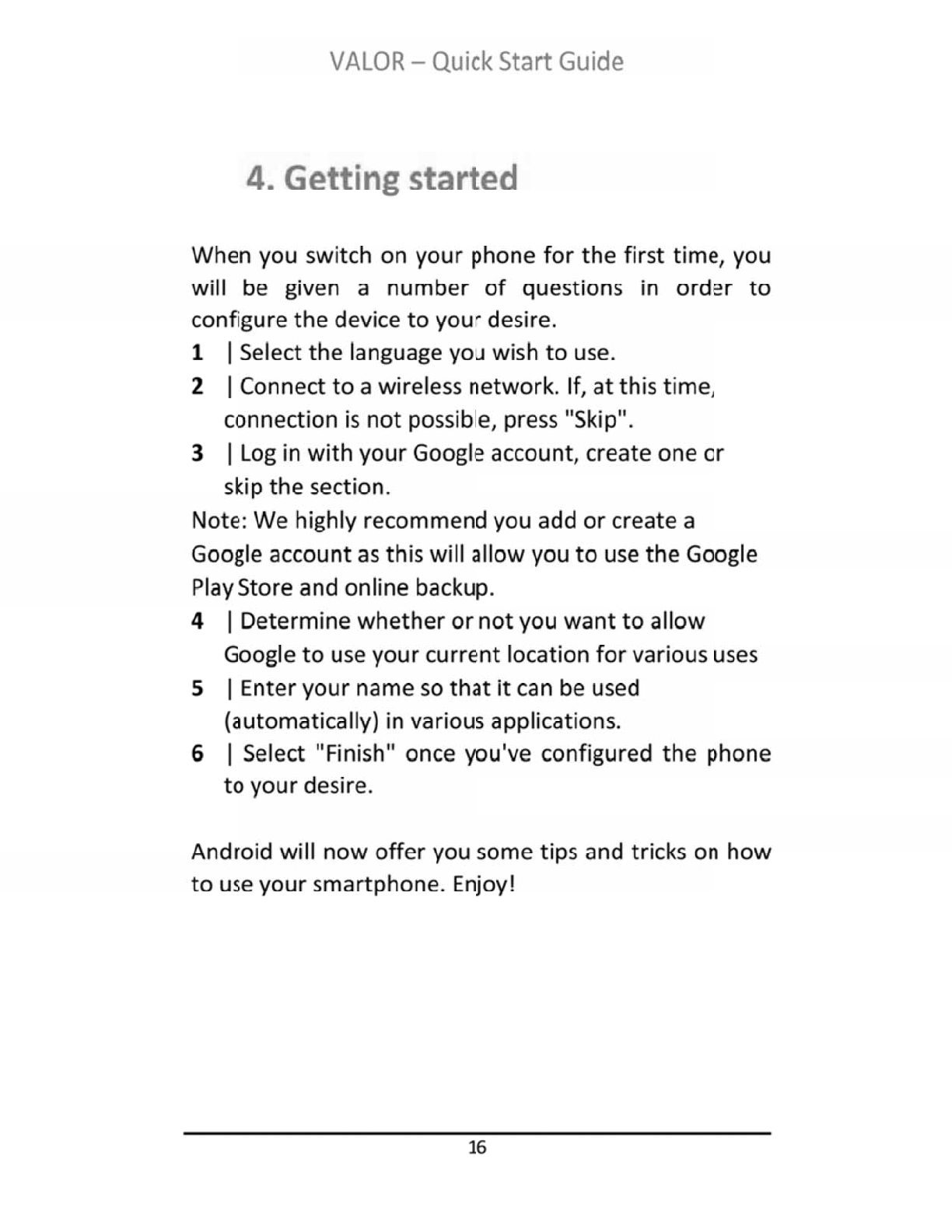 VALOR – Quick Start Guide

4. Getting started

When you switch on your phone for the first time, you will be given a number of questions in order to configure the device to your desire.

1 | Select the language you wish to use.

2 | Connect to a wireless network. If, at this time, connection is not possible, press "Skip".

3 | Log in with your Google account, create one or skip the section.

Note: We highly recommend you add or create a Google account as this will allow you to use the Google Play Store and online backup.

4 | Determine whether or not you want to allow Google to use your current location for various uses

5 | Enter your name so that it can be used (automatically) in various applications.

6 | Select "Finish" once you've configured the phone to your desire.

Android will now offer you some tips and tricks on how to use your smartphone. Enjoy!

16